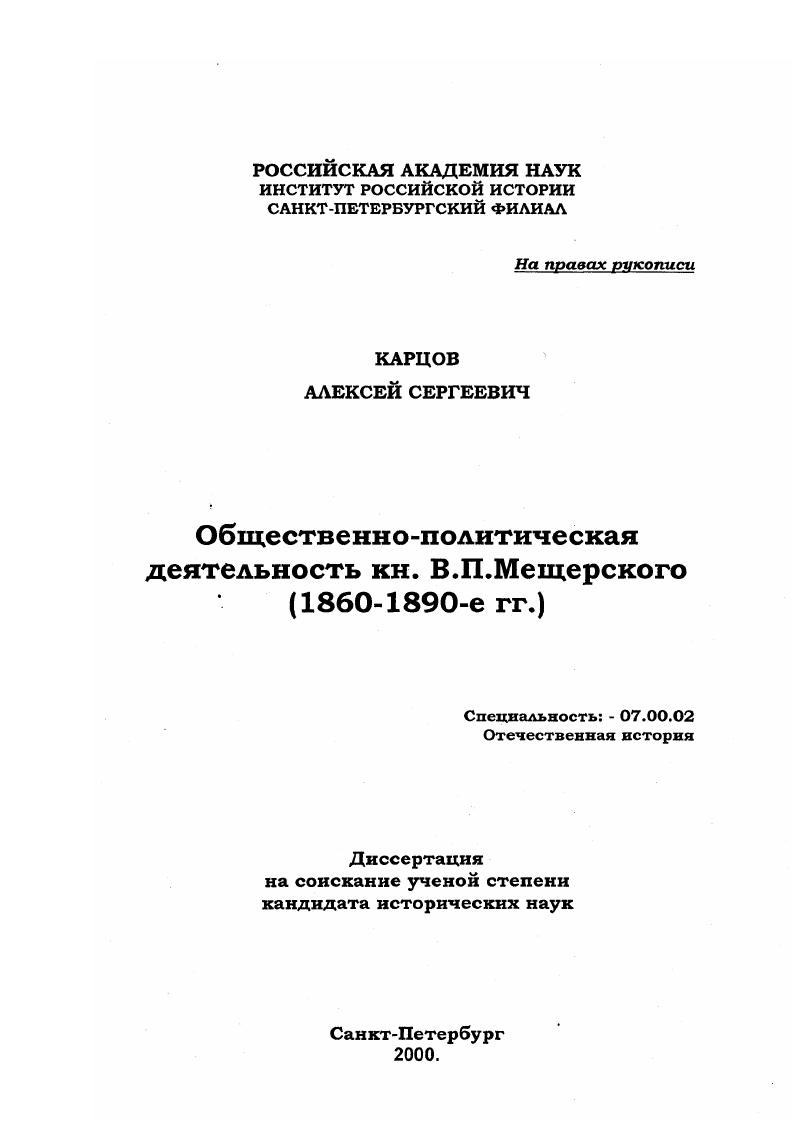 РОССИЙСКАЯ АКАДЕМИЯ НАУК
ИНСТИТУТ РОССИЙСКОЙ ИСТОРИИ
САНКТ-ПЕТЕРБУРГСКИЙ ФИЛИАЛ

На правах рукописи

КАРЦОВ
АЛЕКСЕЙ СЕРГЕЕВИЧ

Общественно-политическая деятельность кн. В.П.Мещерского (1860-1890-е гг.)

Специальность: - 07.00.02
Отечественная история

Диссертация
на соискание ученой степени
кандидата исторических наук

Санкт-Петербург
2000.